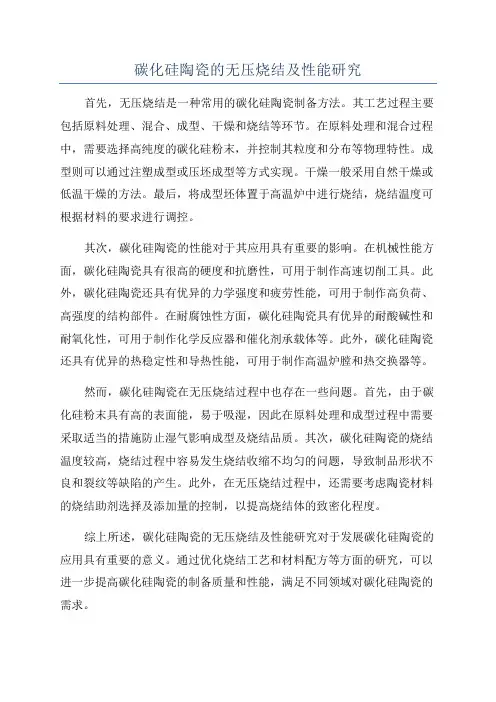 碳化硅陶瓷的无压烧结及性能研究

首先，无压烧结是一种常用的碳化硅陶瓷制备方法。其工艺过程主要包括原料处理、混合、成型、干燥和烧结等环节。在原料处理和混合过程中，需要选择高纯度的碳化硅粉末，并控制其粒度和分布等物理特性。成型则可以通过注塑成型或压坯成型等方式实现。干燥一般采用自然干燥或低温干燥的方法。最后，将成型坯体置于高温炉中进行烧结，烧结温度可根据材料的要求进行调控。

其次，碳化硅陶瓷的性能对于其应用具有重要的影响。在机械性能方面，碳化硅陶瓷具有很高的硬度和抗磨性，可用于制作高速切削工具。此外，碳化硅陶瓷还具有优异的力学强度和疲劳性能，可用于制作高负荷、高强度的结构部件。在耐腐蚀性方面，碳化硅陶瓷具有优异的耐酸碱性和耐氧化性，可用于制作化学反应器和催化剂承载体等。此外，碳化硅陶瓷还具有优异的热稳定性和导热性能，可用于制作高温炉膛和热交换器等。

然而，碳化硅陶瓷在无压烧结过程中也存在一些问题。首先，由于碳化硅粉末具有高的表面能，易于吸湿，因此在原料处理和成型过程中需要采取适当的措施防止湿气影响成型及烧结品质。其次，碳化硅陶瓷的烧结温度较高，烧结过程中容易发生烧结收缩不均匀的问题，导致制品形状不良和裂纹等缺陷的产生。此外，在无压烧结过程中，还需要考虑陶瓷材料的烧结助剂选择及添加量的控制，以提高烧结体的致密化程度。

综上所述，碳化硅陶瓷的无压烧结及性能研究对于发展碳化硅陶瓷的应用具有重要的意义。通过优化烧结工艺和材料配方等方面的研究，可以进一步提高碳化硅陶瓷的制备质量和性能，满足不同领域对碳化硅陶瓷的需求。